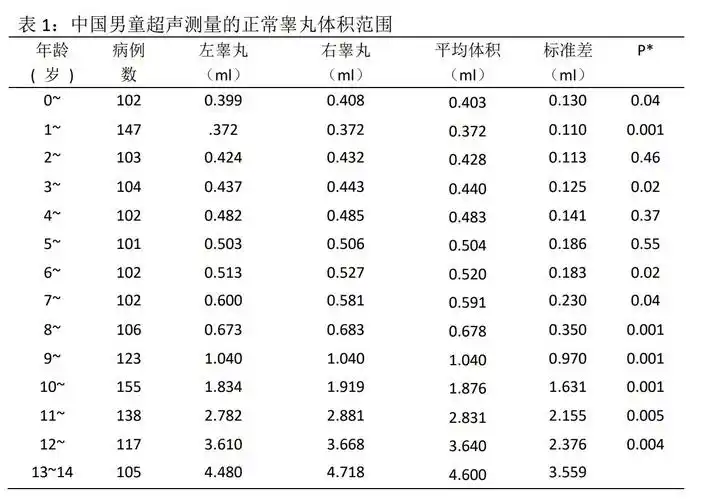 表 1：中国男童超声测量的正常睾丸体积范围

| 年龄（岁） | 病例数 | 左睾丸（ml） | 右睾丸（ml） | 平均体积（ml） | 标准差（ml） | P* |
|---|---|---|---|---|---|---|
| 0~ | 102 | 0.399 | 0.408 | 0.403 | 0.130 | 0.04 |
| 1~ | 147 | .372 | 0.372 | 0.372 | 0.110 | 0.001 |
| 2~ | 103 | 0.424 | 0.432 | 0.428 | 0.113 | 0.46 |
| 3~ | 104 | 0.437 | 0.443 | 0.440 | 0.125 | 0.02 |
| 4~ | 102 | 0.482 | 0.485 | 0.483 | 0.141 | 0.37 |
| 5~ | 101 | 0.503 | 0.506 | 0.504 | 0.186 | 0.55 |
| 6~ | 102 | 0.513 | 0.527 | 0.520 | 0.183 | 0.02 |
| 7~ | 102 | 0.600 | 0.581 | 0.591 | 0.230 | 0.04 |
| 8~ | 106 | 0.673 | 0.683 | 0.678 | 0.350 | 0.001 |
| 9~ | 123 | 1.040 | 1.040 | 1.040 | 0.970 | 0.001 |
| 10~ | 155 | 1.834 | 1.919 | 1.876 | 1.631 | 0.001 |
| 11~ | 138 | 2.782 | 2.881 | 2.831 | 2.155 | 0.005 |
| 12~ | 117 | 3.610 | 3.668 | 3.640 | 2.376 | 0.004 |
| 13~14 | 105 | 4.480 | 4.718 | 4.600 | 3.559 | |